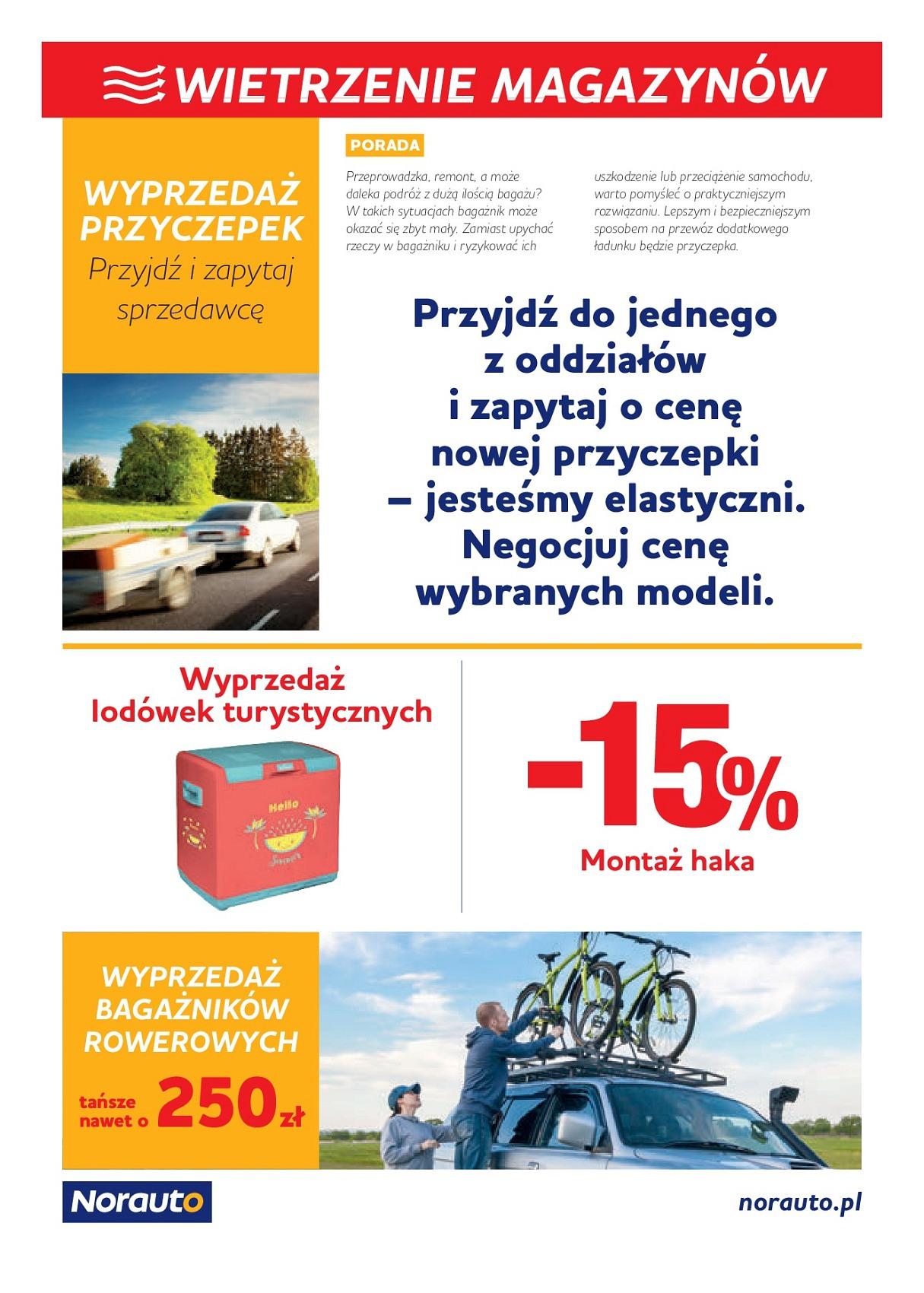 WIETRZENIE MAGAZYNÓW

WYPRZEDAŻ PRZYCZEPEK
Przyjdź i zapytaj sprzedawcę

PORADA

Przeprowadzka, remont, a może daleka podróż z dużą ilością bagażu? W takich sytuacjach bagażnik może okazać się zbyt mały. Zamiast upychać rzeczy w bagażniku i ryzykować ich uszkodzenie lub przeciążenie samochodu, warto pomyśleć o praktyczniejszym rozwiązaniu. Lepszym i bezpieczniejszym sposobem na przewóz dodatkowego ładunku będzie przyczepka.

Przyjdź do jednego z oddziałów i zapytaj o cenę nowej przyczepki – jesteśmy elastyczni. Negocjuj cenę wybranych modeli.

Wyprzedaż lodówek turystycznych

Hello
Summer

-15%
Montaż haka

WYPRZEDAŻ BAGAŻNIKÓW ROWEROWYCH
tańsze nawet o 250 zł

Norauto

norauto.pl